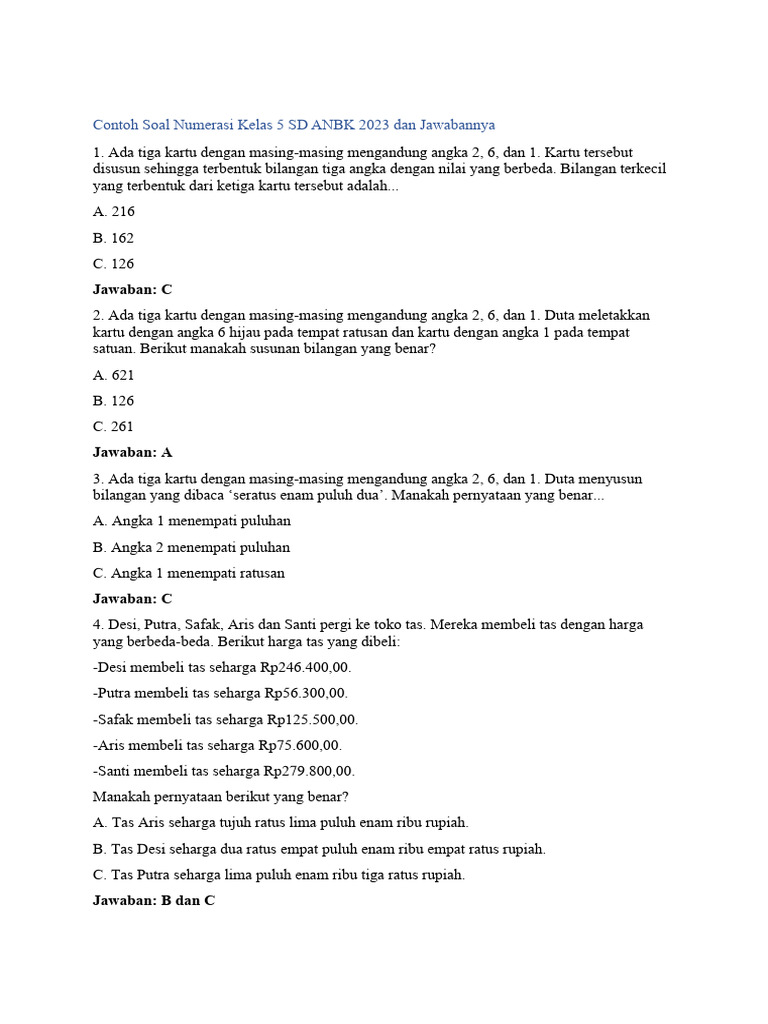 Contoh Soal Numerasi Kelas 5 SD ANBK 2023 dan Jawabannya

1. Ada tiga kartu dengan masing-masing mengandung angka 2, 6, dan 1. Kartu tersebut disusun sehingga terbentuk bilangan tiga angka dengan nilai yang berbeda. Bilangan terkecil yang terbentuk dari ketiga kartu tersebut adalah...

A. 216

B. 162

C. 126

Jawaban: C

2. Ada tiga kartu dengan masing-masing mengandung angka 2, 6, dan 1. Duta meletakkan kartu dengan angka 6 hijau pada tempat ratusan dan kartu dengan angka 1 pada tempat satuan. Berikut manakah susunan bilangan yang benar?

A. 621

B. 126

C. 261

Jawaban: A

3. Ada tiga kartu dengan masing-masing mengandung angka 2, 6, dan 1. Duta menyusun bilangan yang dibaca ‘seratus enam puluh dua’. Manakah pernyataan yang benar...

A. Angka 1 menempati puluhan

B. Angka 2 menempati puluhan

C. Angka 1 menempati ratusan

Jawaban: C

4. Desi, Putra, Safak, Aris dan Santi pergi ke toko tas. Mereka membeli tas dengan harga yang berbeda-beda. Berikut harga tas yang dibeli:

-Desi membeli tas seharga Rp246.400,00.

-Putra membeli tas seharga Rp56.300,00.

-Safak membeli tas seharga Rp125.500,00.

-Aris membeli tas seharga Rp75.600,00.

-Santi membeli tas seharga Rp279.800,00.

Manakah pernyataan berikut yang benar?

A. Tas Aris seharga tujuh ratus lima puluh enam ribu rupiah.

B. Tas Desi seharga dua ratus empat puluh enam ribu empat ratus rupiah.

C. Tas Putra seharga lima puluh enam ribu tiga ratus rupiah.

Jawaban: B dan C